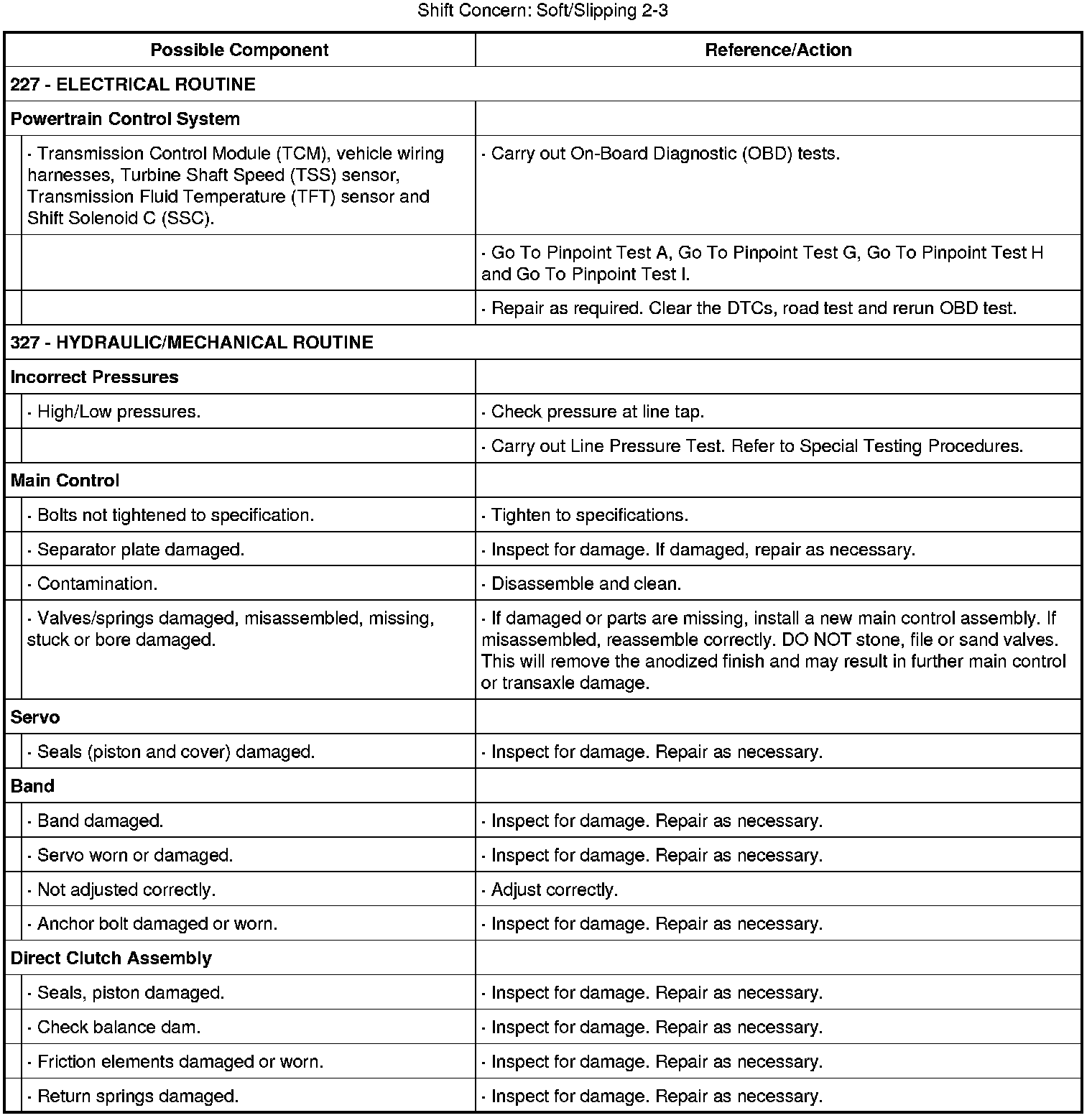 Shift Concern: Soft/Slipping 2-3

| Possible Component | Reference/Action |
|---|---|
| 227 - ELECTRICAL ROUTINE | |
| Powertrain Control System | |
| · Transmission Control Module (TCM), vehicle wiring harnesses, Turbine Shaft Speed (TSS) sensor, Transmission Fluid Temperature (TFT) sensor and Shift Solenoid C (SSC). | · Carry out On-Board Diagnostic (OBD) tests. |
| | · Go To Pinpoint Test A, Go To Pinpoint Test G, Go To Pinpoint Test H and Go To Pinpoint Test I. |
| | · Repair as required. Clear the DTCs, road test and rerun OBD test. |
| 327 - HYDRAULIC/MECHANICAL ROUTINE | |
| Incorrect Pressures | |
| · High/Low pressures. | · Check pressure at line tap. |
| | · Carry out Line Pressure Test. Refer to Special Testing Procedures. |
| Main Control | |
| · Bolts not tightened to specification. | · Tighten to specifications. |
| · Separator plate damaged. | · Inspect for damage. If damaged, repair as necessary. |
| · Contamination. | · Disassemble and clean. |
| · Valves/springs damaged, misassembled, missing, stuck or bore damaged. | · If damaged or parts are missing, install a new main control assembly. If misassembled, reassemble correctly. DO NOT stone, file or sand valves. This will remove the anodized finish and may result in further main control or transaxle damage. |
| Servo | |
| · Seals (piston and cover) damaged. | · Inspect for damage. Repair as necessary. |
| Band | |
| · Band damaged. | · Inspect for damage. Repair as necessary. |
| · Servo worn or damaged. | · Inspect for damage. Repair as necessary. |
| · Not adjusted correctly. | · Adjust correctly. |
| · Anchor bolt damaged or worn. | · Inspect for damage. Repair as necessary. |
| Direct Clutch Assembly | |
| · Seals, piston damaged. | · Inspect for damage. Repair as necessary. |
| · Check balance dam. | · Inspect for damage. Repair as necessary. |
| · Friction elements damaged or worn. | · Inspect for damage. Repair as necessary. |
| · Return springs damaged. | · Inspect for damage. Repair as necessary. |